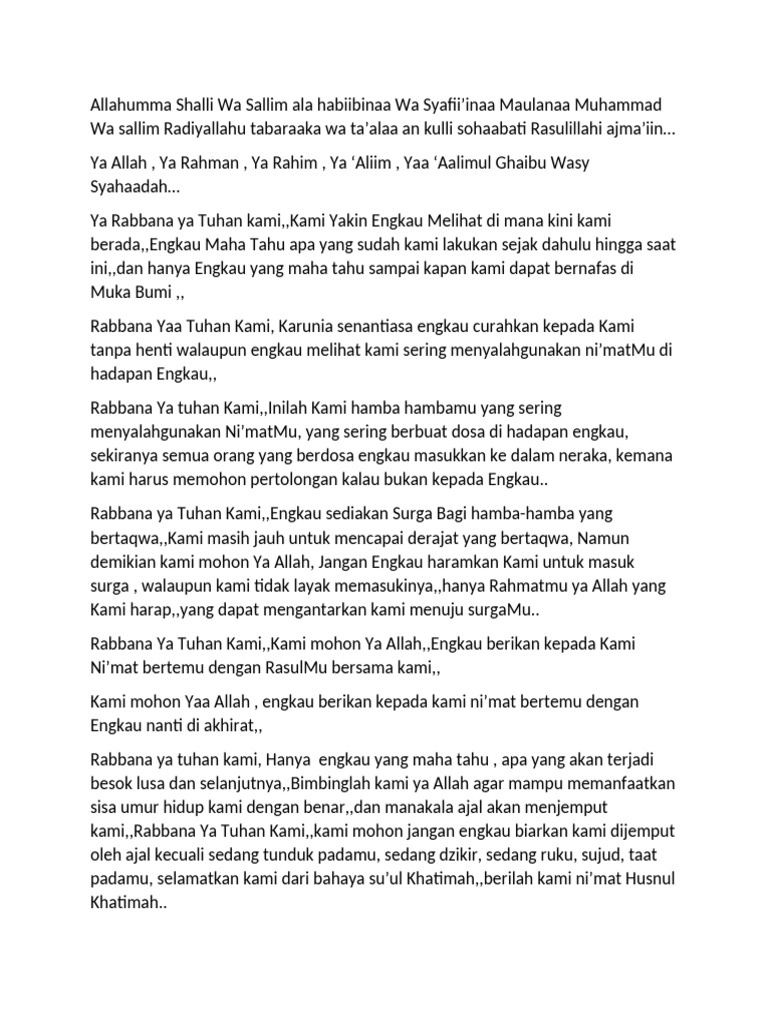 Allahumma Shalli Wa Sallim ala habiibinaa Wa Syafii'inaa Maulanaa Muhammad Wa sallim Radiyallahu tabaraaka wa ta'alaa an kulli sohaabati Rasulillahi ajma'iin...

Ya Allah , Ya Rahman , Ya Rahim , Ya 'Aliim , Yaa 'Aalimul Ghaibu Wasy Syahaadah...

Ya Rabbana ya Tuhan kami,,Kami Yakin Engkau Melihat di mana kini kami berada,,Engkau Maha Tahu apa yang sudah kami lakukan sejak dahulu hingga saat ini,,dan hanya Engkau yang maha tahu sampai kapan kami dapat bernafas di Muka Bumi ,,

Rabbana Yaa Tuhan Kami, Karunia senantiasa engkau curahkan kepada Kami tanpa henti walaupun engkau melihat kami sering menyalahgunakan ni'matMu di hadapan Engkau,,

Rabbana Ya tuhan Kami,,Inilah Kami hamba hambamu yang sering menyalahgunakan Ni'matMu, yang sering berbuat dosa di hadapan engkau, sekiranya semua orang yang berdosa engkau masukkan ke dalam neraka, kemana kami harus memohon pertolongan kalau bukan kepada Engkau..

Rabbana ya Tuhan Kami,,Engkau sediakan Surga Bagi hamba-hamba yang bertaqwa,,Kami masih jauh untuk mencapai derajat yang bertaqwa, Namun demikian kami mohon Ya Allah, Jangan Engkau haramkan Kami untuk masuk surga , walaupun kami tidak layak memasukinya,,hanya Rahmatmu ya Allah yang Kami harap,,yang dapat mengantarkan kami menuju surgaMu..

Rabbana Ya Tuhan Kami,,Kami mohon Ya Allah,,Engkau berikan kepada Kami Ni'mat bertemu dengan RasulMu bersama kami,,

Kami mohon Yaa Allah , engkau berikan kepada kami ni'mat bertemu dengan Engkau nanti di akhirat,,

Rabbana ya tuhan kami, Hanya engkau yang maha tahu , apa yang akan terjadi besok lusa dan selanjutnya,,Bimbinglah kami ya Allah agar mampu memanfaatkan sisa umur hidup kami dengan benar,,dan manakala ajal akan menjemput kami,,Rabbana Ya Tuhan Kami,,kami mohon jangan engkau biarkan kami dijemput oleh ajal kecuali sedang tunduk padamu, sedang dzikir, sedang ruku, sujud, taat padamu, selamatkan kami dari bahaya su'ul Khatimah,,berilah kami ni'mat Husnul Khatimah..